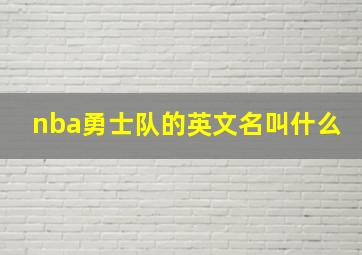 nba勇士队的英文名叫什么